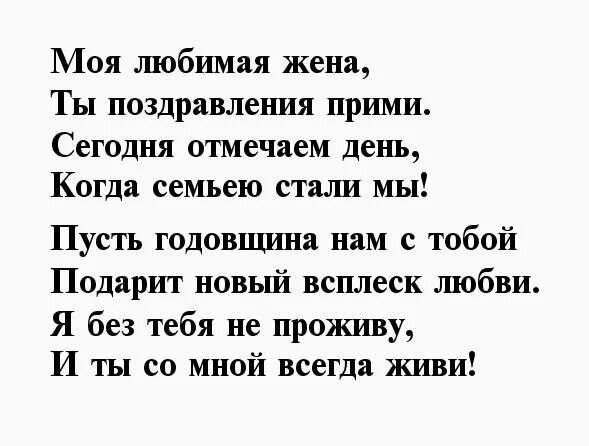 Моя любимая жена,
Ты поздравления прими.
Сегодня отмечаем день,
Когда семьею стали мы!

Пусть годовщина нам с тобой
Подарит новый всплеск любви.
Я без тебя не проживу,
И ты со мной всегда живи!